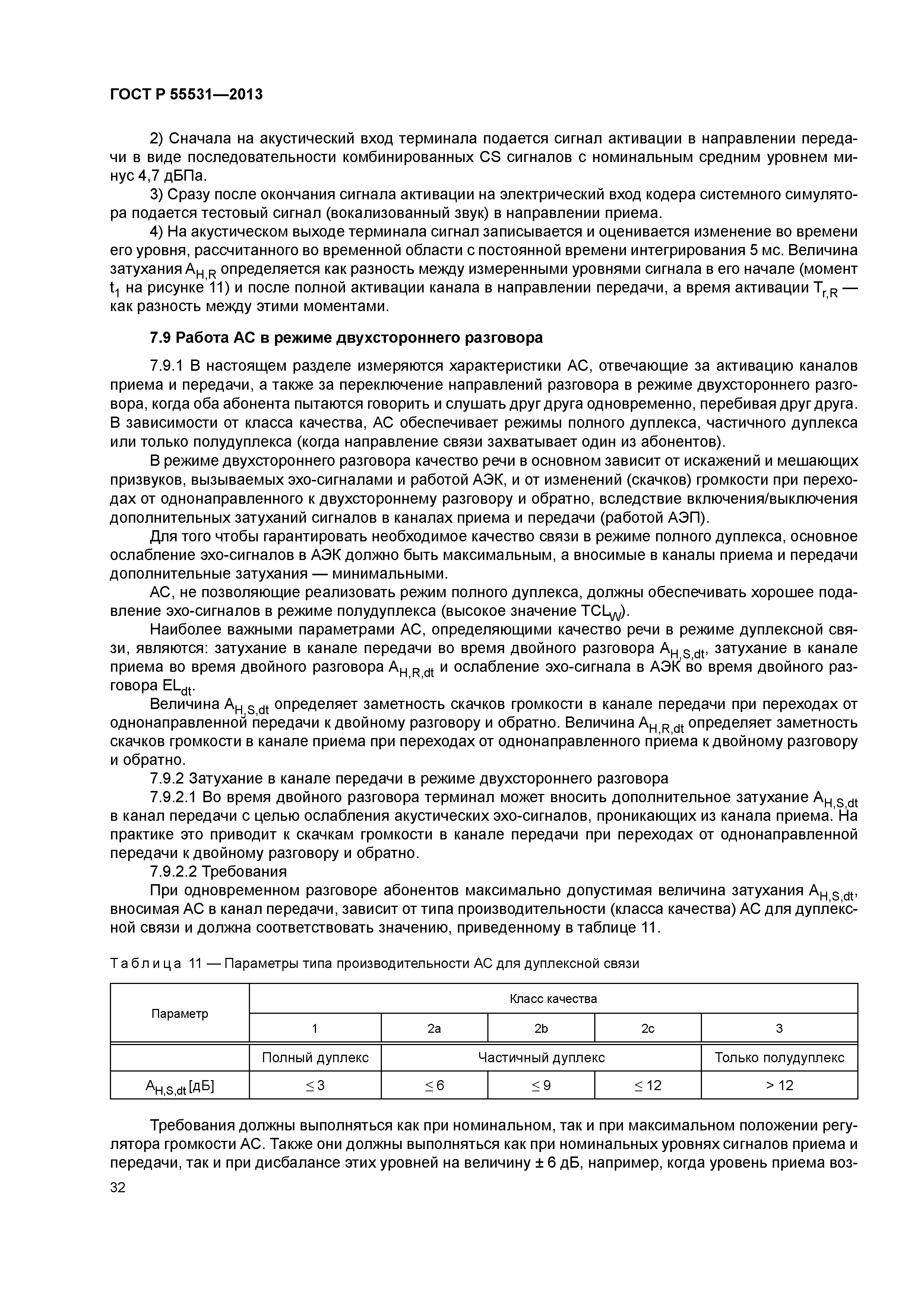 ГОСТ Р 55531—2013

2) Сначала на акустический вход терминала подается сигнал активации в направлении передачи в виде последовательности комбинированных CS сигналов с номинальным средним уровнем минус 4,7 дБПа.

3) Сразу после окончания сигнала активации на электрический вход кодера системного симулятора подается тестовый сигнал (вокализованный звук) в направлении приема.

4) На акустическом выходе терминала сигнал записывается и оценивается изменение во времени его уровня, рассчитанного во временной области с постоянной времени интегрирования 5 мс. Величина затухания $A_{H,R}$ определяется как разность между измеренными уровнями сигнала в его начале (момент $t_1$ на рисунке 11) и после полной активации канала в направлении передачи, а время активации $T_{r,R}$ — как разность между этими моментами.

7.9 Работа АС в режиме двухстороннего разговора

7.9.1 В настоящем разделе измеряются характеристики АС, отвечающие за активацию каналов приема и передачи, а также за переключение направлений разговора в режиме двухстороннего разговора, когда оба абонента пытаются говорить и слушать друг друга одновременно, перебивая друг друга. В зависимости от класса качества, АС обеспечивает режимы полного дуплекса, частичного дуплекса или только полудуплекса (когда направление связи захватывает один из абонентов).

В режиме двухстороннего разговора качество речи в основном зависит от искажений и мешающих призвуков, вызываемых эхо-сигналами и работой АЭК, и от изменений (скачков) громкости при переходах от однонаправленного к двухстороннему разговору и обратно, вследствие включения/выключения дополнительных затуханий сигналов в каналах приема и передачи (работой АЭП).

Для того чтобы гарантировать необходимое качество связи в режиме полного дуплекса, основное ослабление эхо-сигналов в АЭК должно быть максимальным, а вносимые в каналы приема и передачи дополнительные затухания — минимальными.

АС, не позволяющие реализовать режим полного дуплекса, должны обеспечивать хорошее подавление эхо-сигналов в режиме полудуплекса (высокое значение $TCL_W$).

Наиболее важными параметрами АС, определяющими качество речи в режиме дуплексной связи, являются: затухание в канале передачи во время двойного разговора $A_{H,S,dt}$, затухание в канале приема во время двойного разговора $A_{H,R,dt}$ и ослабление эхо-сигнала в АЭК во время двойного разговора $EL_{dt}$.

Величина $A_{H,S,dt}$ определяет заметность скачков громкости в канале передачи при переходах от однонаправленной передачи к двойному разговору и обратно. Величина $A_{H,R,dt}$ определяет заметность скачков громкости в канале приема при переходах от однонаправленного приема к двойному разговору и обратно.

7.9.2 Затухание в канале передачи в режиме двухстороннего разговора

7.9.2.1 Во время двойного разговора терминал может вносить дополнительное затухание $A_{H,S,dt}$ в канал передачи с целью ослабления акустических эхо-сигналов, проникающих из канала приема. На практике это приводит к скачкам громкости в канале передачи при переходах от однонаправленной передачи к двойному разговору и обратно.

7.9.2.2 Требования

При одновременном разговоре абонентов максимально допустимая величина затухания $A_{H,S,dt}$, вносимая АС в канал передачи, зависит от типа производительности (класса качества) АС для дуплексной связи и должна соответствовать значению, приведенному в таблице 11.

Таблица 11 — Параметры типа производительности АС для дуплексной связи

| Параметр | Класс качества | | | | |
|---|---|---|---|---|---|
| | 1 | 2a | 2b | 2c | 3 |
| | Полный дуплекс | Частичный дуплекс | | | Только полудуплекс |
| $A_{H,S,dt}$ [дБ] | $\leq 3$ | $\leq 6$ | $\leq 9$ | $\leq 12$ | > 12 |

Требования должны выполняться как при номинальном, так и при максимальном положении регулятора громкости АС. Также они должны выполняться как при номинальных уровнях сигналов приема и передачи, так и при дисбалансе этих уровней на величину ± 6 дБ, например, когда уровень приема воз-

32